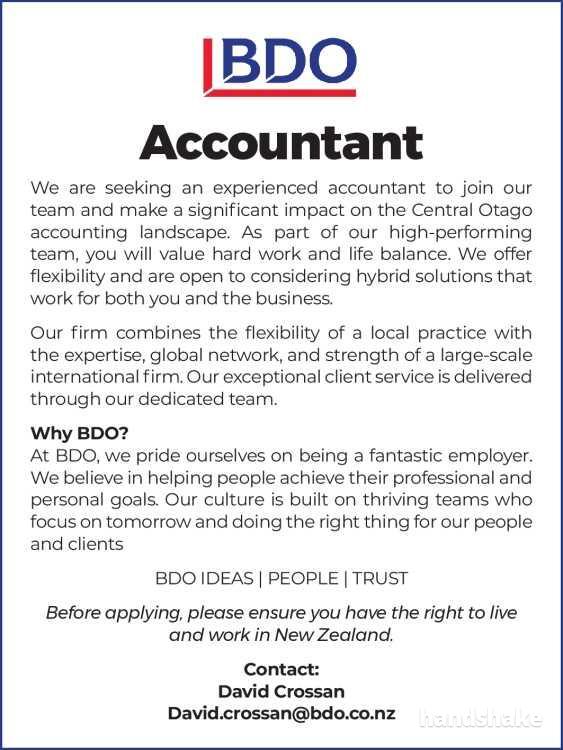 BDO

Accountant

We are seeking an experienced accountant to join our team and make a significant impact on the Central Otago accounting landscape. As part of our high-performing team, you will value hard work and life balance. We offer flexibility and are open to considering hybrid solutions that work for both you and the business.

Our firm combines the flexibility of a local practice with the expertise, global network, and strength of a large-scale international firm. Our exceptional client service is delivered through our dedicated team.

Why BDO?
At BDO, we pride ourselves on being a fantastic employer. We believe in helping people achieve their professional and personal goals. Our culture is built on thriving teams who focus on tomorrow and doing the right thing for our people and clients

BDO IDEAS | PEOPLE | TRUST

Before applying, please ensure you have the right to live and work in New Zealand.

Contact:
David Crossan
David.crossan@bdo.co.nz

handshake